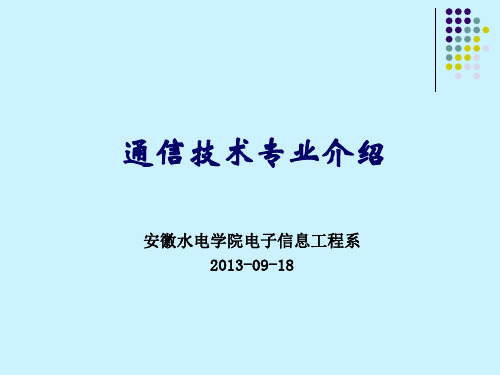 通信技术专业介绍

安徽水电学院电子信息工程系
2013-09-18